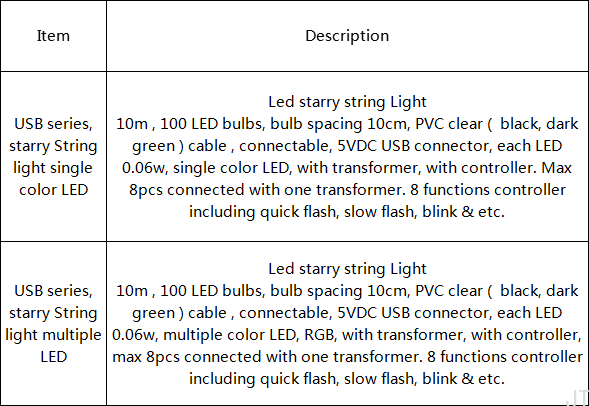 | Item | Description |
|---|---|
| USB series, starry String light single color LED | Led starry string Light 10m , 100 LED bulbs, bulb spacing 10cm, PVC clear ( black, dark green ) cable , connectable, 5VDC USB connector, each LED 0.06w, single color LED, with transformer, with controller. Max 8pcs connected with one transformer. 8 functions controller including quick flash, slow flash, blink & etc. |
| USB series, starry String light multiple LED | Led starry string Light 10m , 100 LED bulbs, bulb spacing 10cm, PVC clear ( black, dark green ) cable , connectable, 5VDC USB connector, each LED 0.06w, multiple color LED, RGB, with transformer, with controller, max 8pcs connected with one transformer. 8 functions controller including quick flash, slow flash, blink & etc. |